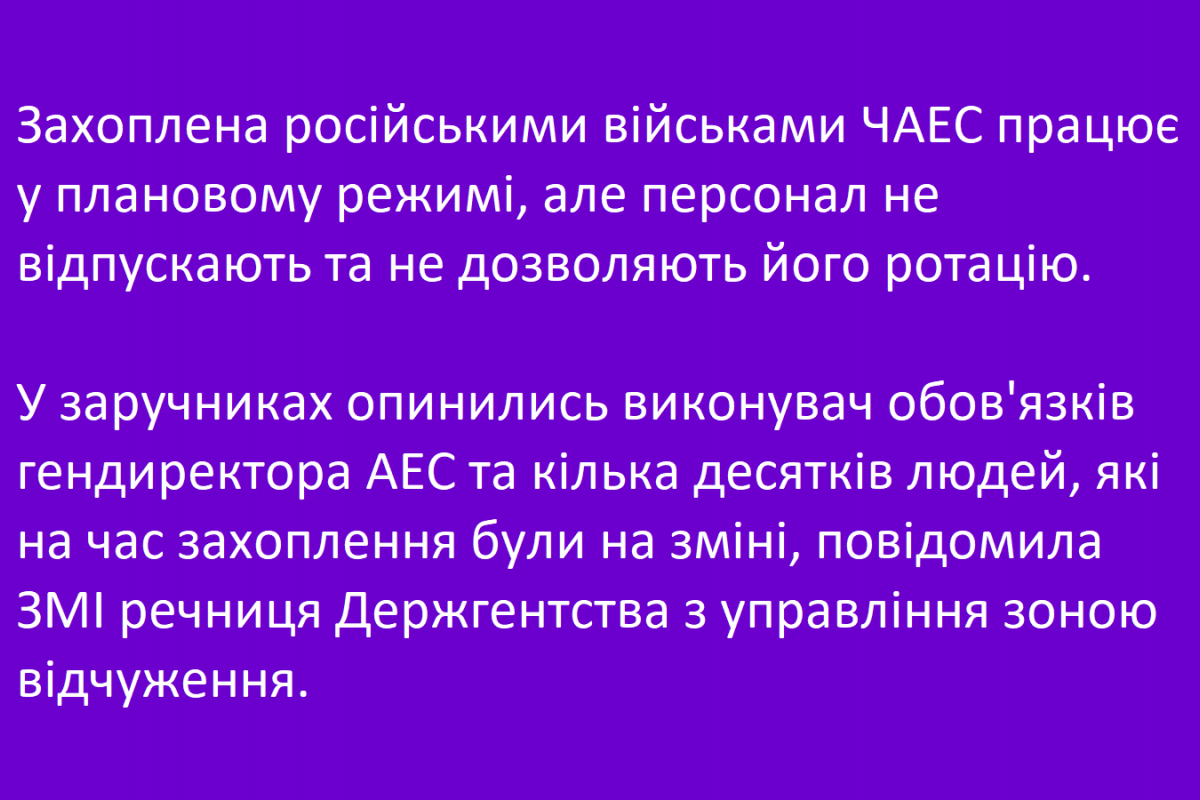 Захоплена російськими військами ЧАЕС працює у плановому режимі, але персонал не відпускають та не дозволяють його ротацію.

У заручниках опинились виконувач обов'язків гендиректора АЕС та кілька десятків людей, які на час захоплення були на зміні, повідомила ЗМІ речниця Держгентства з управління зоною відчуження.